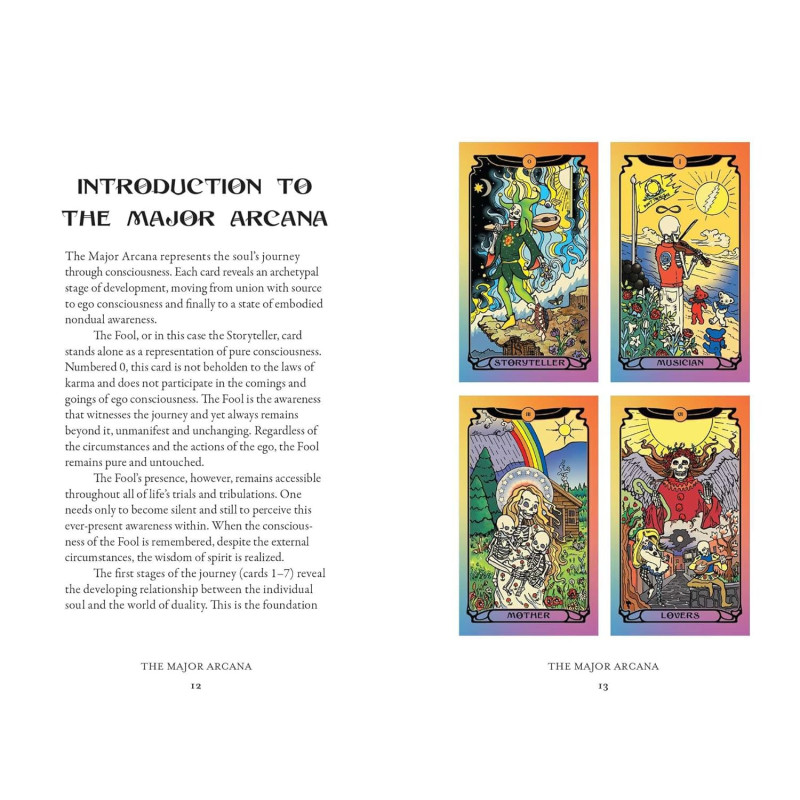 INTRODUCTION TO THE MAJOR ARCANA

The Major Arcana represents the soul's journey through consciousness. Each card reveals an archetypal stage of development, moving from union with source to ego consciousness and finally to a state of embodied nondual awareness.

The Fool, or in this case the Storyteller, card stands alone as a representation of pure consciousness. Numbered 0, this card is not beholden to the laws of karma and does not participate in the comings and goings of ego consciousness. The Fool is the awareness that witnesses the journey and yet always remains beyond it, unmanifest and unchanging. Regardless of the circumstances and the actions of the ego, the Fool remains pure and untouched.

The Fool's presence, however, remains accessible throughout all of life's trials and tribulations. One needs only to become silent and still to perceive this ever-present awareness within. When the consciousness of the Fool is remembered, despite the external circumstances, the wisdom of spirit is realized.

The first stages of the journey (cards 1–7) reveal the developing relationship between the individual soul and the world of duality. This is the foundation

THE MAJOR ARCANA
12

0
STORYTELLER

I
MUSICIAN

III
MOTHER

VI
LOVERS

THE MAJOR ARCANA
13